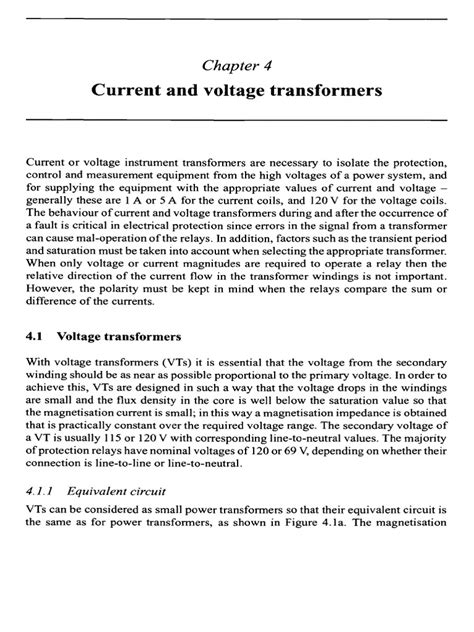 Chapter 4
Current and voltage transformers

Current or voltage instrument transformers are necessary to isolate the protection, control and measurement equipment from the high voltages of a power system, and for supplying the equipment with the appropriate values of current and voltage – generally these are 1 A or 5 A for the current coils, and 120 V for the voltage coils. The behaviour of current and voltage transformers during and after the occurrence of a fault is critical in electrical protection since errors in the signal from a transformer can cause mal-operation of the relays. In addition, factors such as the transient period and saturation must be taken into account when selecting the appropriate transformer. When only voltage or current magnitudes are required to operate a relay then the relative direction of the current flow in the transformer windings is not important. However, the polarity must be kept in mind when the relays compare the sum or difference of the currents.

4.1 Voltage transformers

With voltage transformers (VTs) it is essential that the voltage from the secondary winding should be as near as possible proportional to the primary voltage. In order to achieve this, VTs are designed in such a way that the voltage drops in the windings are small and the flux density in the core is well below the saturation value so that the magnetisation current is small; in this way a magnetisation impedance is obtained that is practically constant over the required voltage range. The secondary voltage of a VT is usually 115 or 120 V with corresponding line-to-neutral values. The majority of protection relays have nominal voltages of 120 or 69 V, depending on whether their connection is line-to-line or line-to-neutral.

4.1.1 Equivalent circuit

VTs can be considered as small power transformers so that their equivalent circuit is the same as for power transformers, as shown in Figure 4.1a. The magnetisation